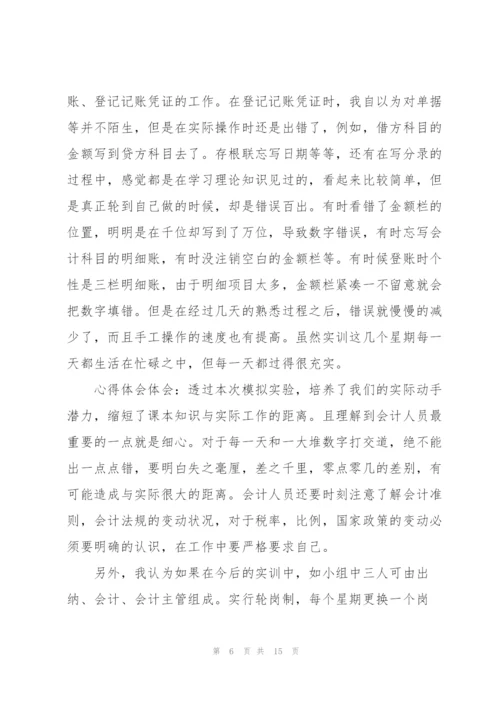 账、登记记账凭证的工作。在登记记账凭证时，我自以为对单据等并不陌生，但是在实际操作时还是出错了，例如，借方科目的金额写到贷方科目去了。存根联忘写日期等等，还有在写分录的过程中，感觉都是在学习理论知识见过的，看起来比较简单，但是真正轮到自己做的时候，却是错误百出。有时看错了金额栏的位置，明明是在千位却写到了万位，导致数字错误，有时忘写会计科目的明细账，有时没注销空白的金额栏等。有时候登账时个性是三栏明细账，由于明细项目太多，金额栏紧凑一不留意就会把数字填错。但是在经过几天的熟悉过程之后，错误就慢慢的减少了，而且手工操作的速度也有提高。虽然实训这几个星期每一天都生活在忙碌之中，但每一天都过得很充实。

心得体会体会：透过本次模拟实验，培养了我们的实际动手潜力，缩短了课本知识与实际工作的距离。且理解到会计人员最重要的一点就是细心。对于每一天和一大堆数字打交道，绝不能出一点点错，要明白失之毫厘，差之千里，零点零几的差别，有可能造成与实际很大的距离。会计人员还要时刻注意了解会计准则，会计法规的变动状况，对于税率，比例，国家政策的变动必须要明确的认识，在工作中要严格要求自己。

另外，我认为如果在今后的实训中，如小组中三人可由出纳、会计、会计主管组成。实行轮岗制，每个星期更换一个岗

第 6 页 共 15 页